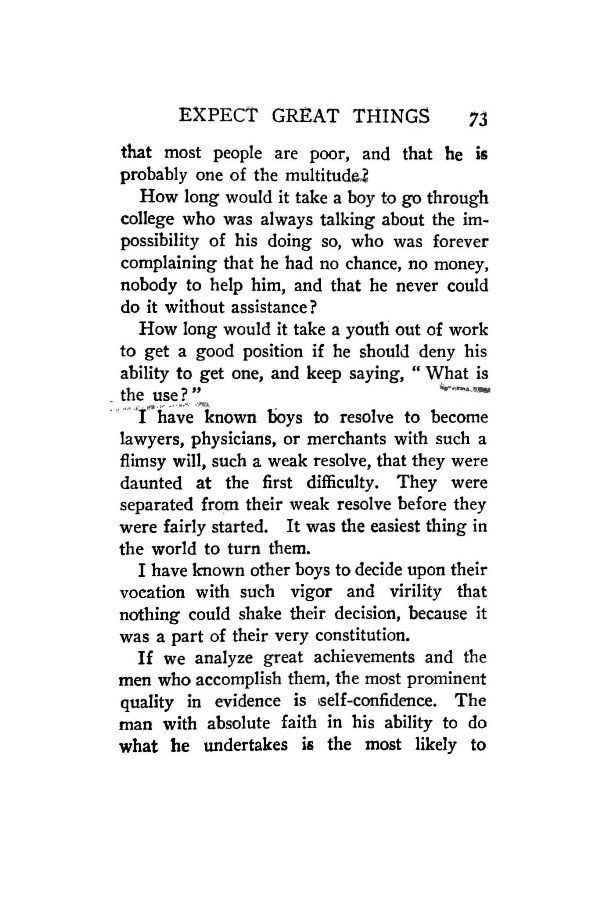 EXPECT GREAT THINGS 73

that most people are poor, and that he is probably one of the multitude?

How long would it take a boy to go through college who was always talking about the impossibility of his doing so, who was forever complaining that he had no chance, no money, nobody to help him, and that he never could do it without assistance?

How long would it take a youth out of work to get a good position if he should deny his ability to get one, and keep saying, "What is the use?"

I have known boys to resolve to become lawyers, physicians, or merchants with such a flimsy will, such a weak resolve, that they were daunted at the first difficulty. They were separated from their weak resolve before they were fairly started. It was the easiest thing in the world to turn them.

I have known other boys to decide upon their vocation with such vigor and virility that nothing could shake their decision, because it was a part of their very constitution.

If we analyze great achievements and the men who accomplish them, the most prominent quality in evidence is self-confidence. The man with absolute faith in his ability to do what he undertakes is the most likely to